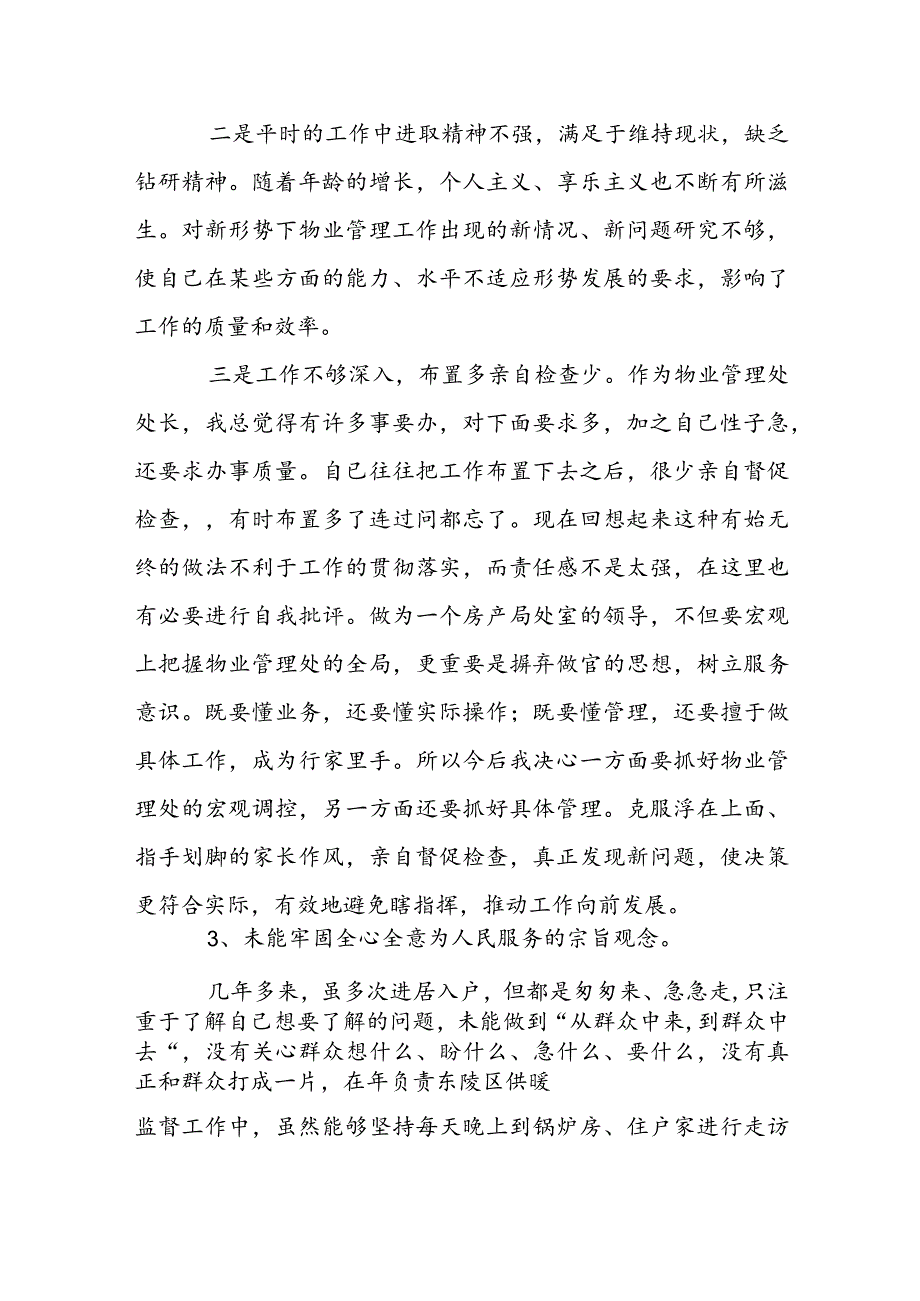 二是平时的工作中进取精神不强，满足于维持现状，缺乏钻研精神。随着年龄的增长，个人主义、享乐主义也不断有所滋生。对新形势下物业管理工作出现的新情况、新问题研究不够，使自己在某些方面的能力、水平不适应形势发展的要求，影响了工作的质量和效率。

三是工作不够深入，布置多亲自检查少。作为物业管理处处长，我总觉得有许多事要办，对下面要求多，加之自己性子急，还要求办事质量。自己往往把工作布置下去之后，很少亲自督促检查，，有时布置多了连过问都忘了。现在回想起来这种有始无终的做法不利于工作的贯彻落实，而责任感不是太强，在这里也有必要进行自我批评。做为一个房产局处室的领导，不但要宏观上把握物业管理处的全局，更重要是摒弃做官的思想，树立服务意识。既要懂业务，还要懂实际操作；既要懂管理，还要擅于做具体工作，成为行家里手。所以今后我决心一方面要抓好物业管理处的宏观调控，另一方面还要抓好具体管理。克服浮在上面、指手划脚的家长作风，亲自督促检查，真正发现新问题，使决策更符合实际，有效地避免瞎指挥，推动工作向前发展。

3、未能牢固全心全意为人民服务的宗旨观念。

几年多来，虽多次进居入户，但都是匆匆来、急急走，只注重于了解自己想要了解的问题，未能做到“从群众中来，到群众中去“，没有关心群众想什么、盼什么、急什么、要什么，没有真正和群众打成一片，在年负责东陵区供暖

监督工作中，虽然能够坚持每天晚上到锅炉房、住户家进行走访